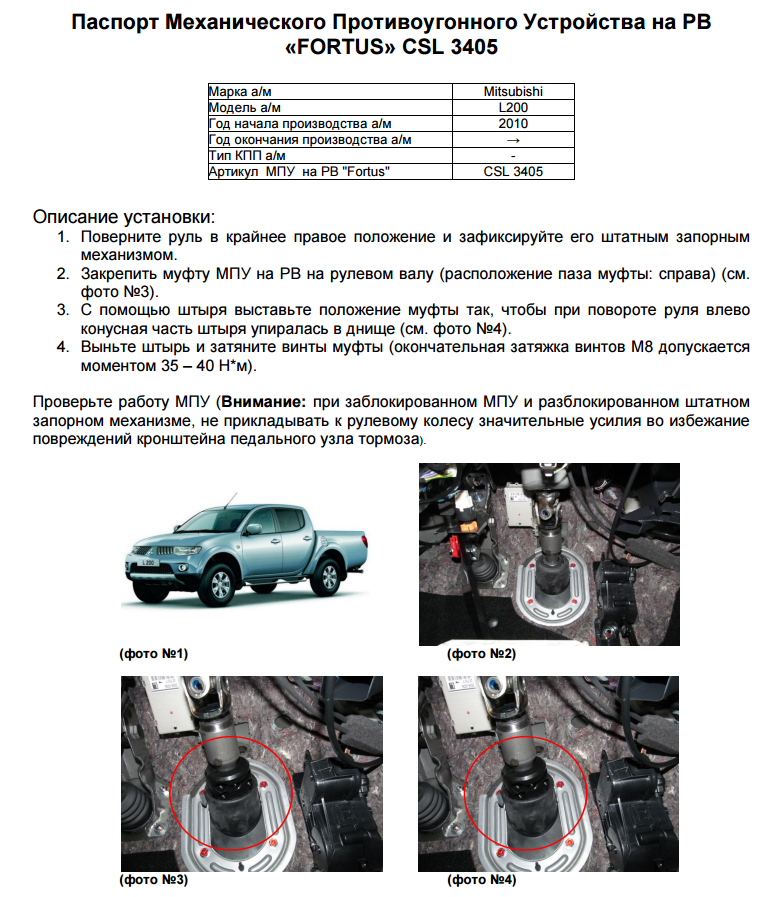 Паспорт Механического Противоугонного Устройства на РВ «FORTUS» CSL 3405

| Марка а/м | Mitsubishi |
|---|---|
| Модель а/м | L200 |
| Год начала производства а/м | 2010 |
| Год окончания производства а/м | → |
| Тип КПП а/м | - |
| Артикул МПУ на РВ "Fortus" | CSL 3405 |

Описание установки:
1. Поверните руль в крайнее правое положение и зафиксируйте его штатным запорным механизмом.
2. Закрепить муфту МПУ на РВ на рулевом валу (расположение паза муфты: справа) (см. фото №3).
3. С помощью штыря выставьте положение муфты так, чтобы при повороте руля влево конусная часть штыря упиралась в днище (см. фото №4).
4. Выньте штырь и затяните винты муфты (окончательная затяжка винтов М8 допускается моментом 35 – 40 Н*м).

Проверьте работу МПУ (Внимание: при заблокированном МПУ и разблокированном штатном запорном механизме, не прикладывать к рулевому колесу значительные усилия во избежание повреждений кронштейна педального узла тормоза).

L200

(фото №1)

(фото №2)

(фото №3)

(фото №4)